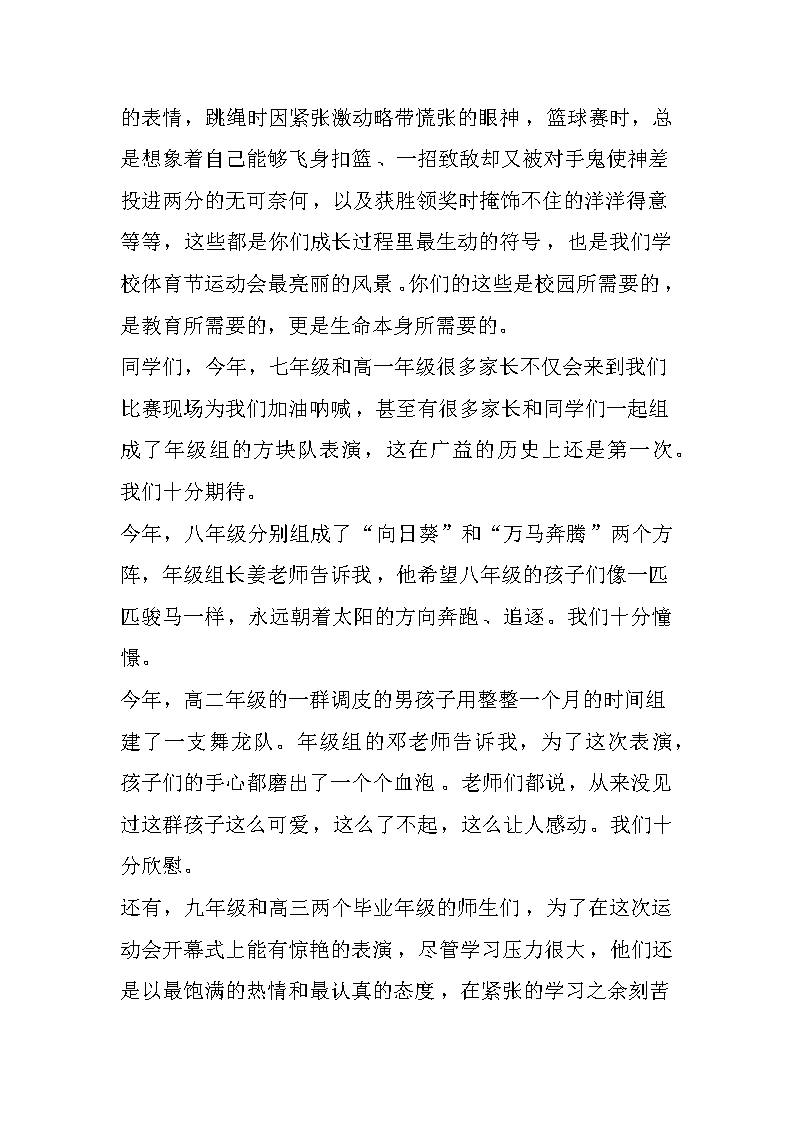 的表情，跳绳时因紧张激动略带慌张的眼神，篮球赛时，总是想象着自己能够飞身扣篮、一招致敌却又被对手鬼使神差投进两分的无可奈何，以及获胜领奖时掩饰不住的洋洋得意等等，这些都是你们成长过程里最生动的符号，也是我们学校体育节运动会最亮丽的风景。你们的这些是校园所需要的，是教育所需要的，更是生命本身所需要的。

同学们，今年，七年级和高一年级很多家长不仅会来到我们比赛现场为我们加油呐喊，甚至有很多家长和同学们一起组成了年级组的方块队表演，这在广益的历史上还是第一次。我们十分期待。

今年，八年级分别组成了“向日葵”和“万马奔腾”两个方阵，年级组长姜老师告诉我，他希望八年级的孩子们像一匹匹骏马一样，永远朝着太阳的方向奔跑、追逐。我们十分憧憬。

今年，高二年级的一群调皮的男孩子用整整一个月的时间组建了一支舞龙队。年级组的邓老师告诉我，为了这次表演，孩子们的手心都磨出了一个个血泡。老师们都说，从来没见过这群孩子这么可爱，这么了不起，这么让人感动。我们十分欣慰。

还有，九年级和高三两个毕业年级的师生们，为了在这次运动会开幕式上能有惊艳的表演，尽管学习压力很大，他们还是以最饱满的热情和最认真的态度，在紧张的学习之余刻苦